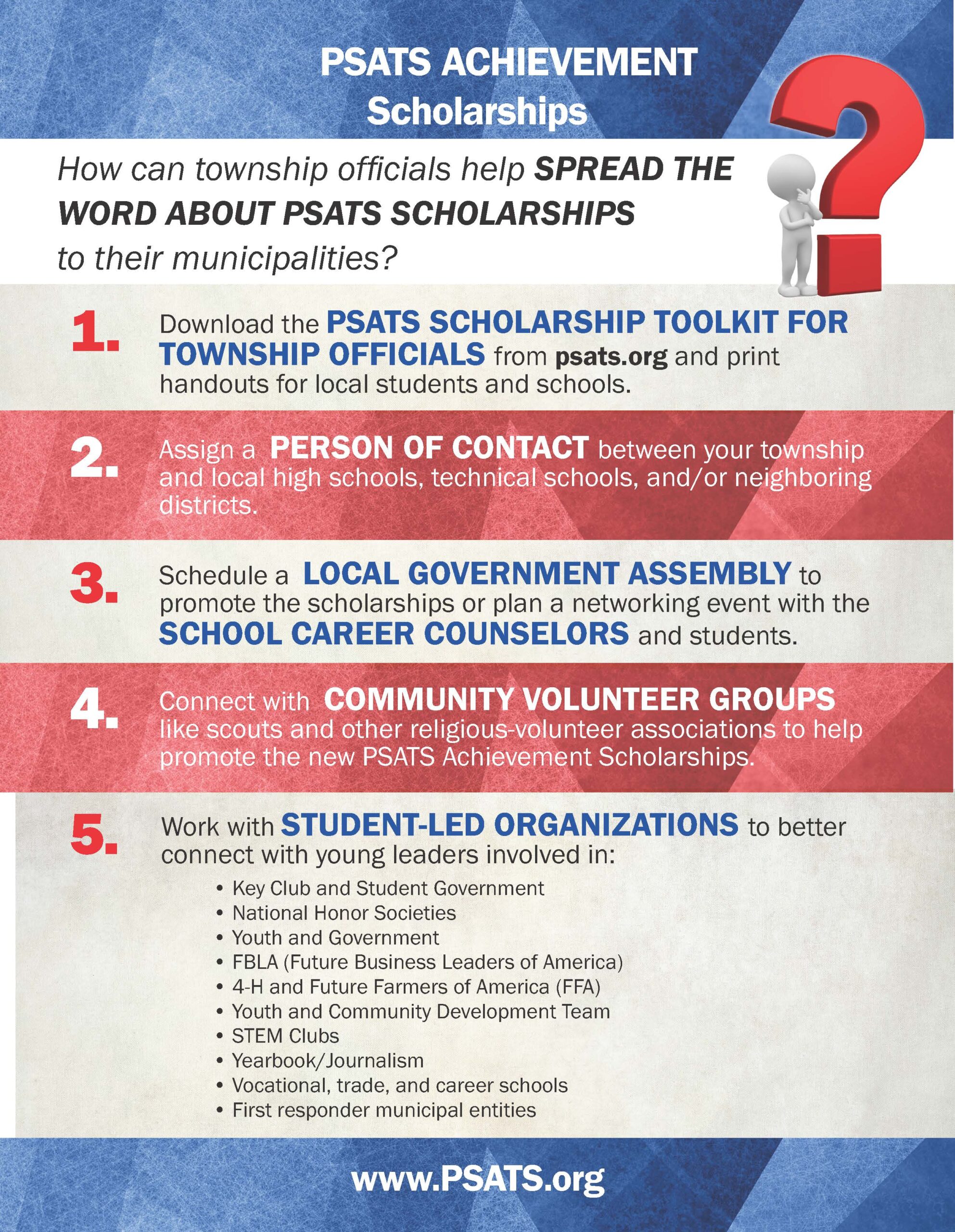 PSATS ACHIEVEMENT
Scholarships

How can township officials help SPREAD THE WORD ABOUT PSATS SCHOLARSHIPS to their municipalities?

1. Download the PSATS SCHOLARSHIP TOOLKIT FOR TOWNSHIP OFFICIALS from psats.org and print handouts for local students and schools.

2. Assign a PERSON OF CONTACT between your township and local high schools, technical schools, and/or neighboring districts.

3. Schedule a LOCAL GOVERNMENT ASSEMBLY to promote the scholarships or plan a networking event with the SCHOOL CAREER COUNSELORS and students.

4. Connect with COMMUNITY VOLUNTEER GROUPS like scouts and other religious-volunteer associations to help promote the new PSATS Achievement Scholarships.

5. Work with STUDENT-LED ORGANIZATIONS to better connect with young leaders involved in:
• Key Club and Student Government
• National Honor Societies
• Youth and Government
• FBLA (Future Business Leaders of America)
• 4-H and Future Farmers of America (FFA)
• Youth and Community Development Team
• STEM Clubs
• Yearbook/Journalism
• Vocational, trade, and career schools
• First responder municipal entities

www.PSATS.org